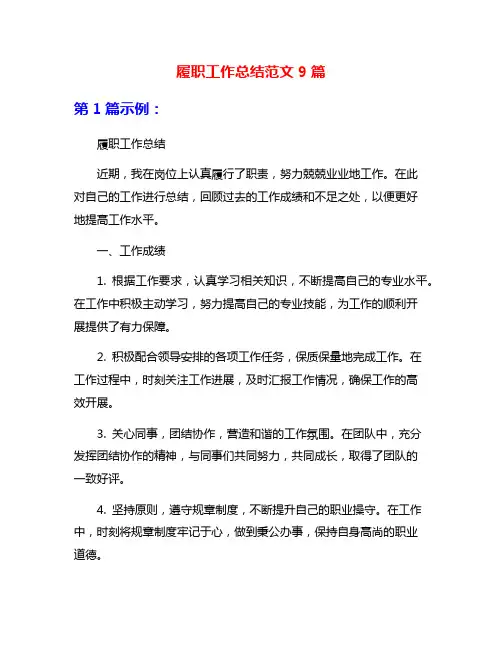 履职工作总结范文 9 篇

第 1 篇示例：

履职工作总结

近期，我在岗位上认真履行了职责，努力兢兢业业地工作。在此对自己的工作进行总结，回顾过去的工作成绩和不足之处，以便更好地提高工作水平。

一、工作成绩

1. 根据工作要求，认真学习相关知识，不断提高自己的专业水平。在工作中积极主动学习，努力提高自己的专业技能，为工作的顺利开展提供了有力保障。

2. 积极配合领导安排的各项工作任务，保质保量地完成工作。在工作过程中，时刻关注工作进展，及时汇报工作情况，确保工作的高效开展。

3. 关心同事，团结协作，营造和谐的工作氛围。在团队中，充分发挥团结协作的精神，与同事们共同努力，共同成长，取得了团队的一致好评。

4. 坚持原则，遵守规章制度，不断提升自己的职业操守。在工作中，时刻将规章制度牢记于心，做到秉公办事，保持自身高尚的职业道德。